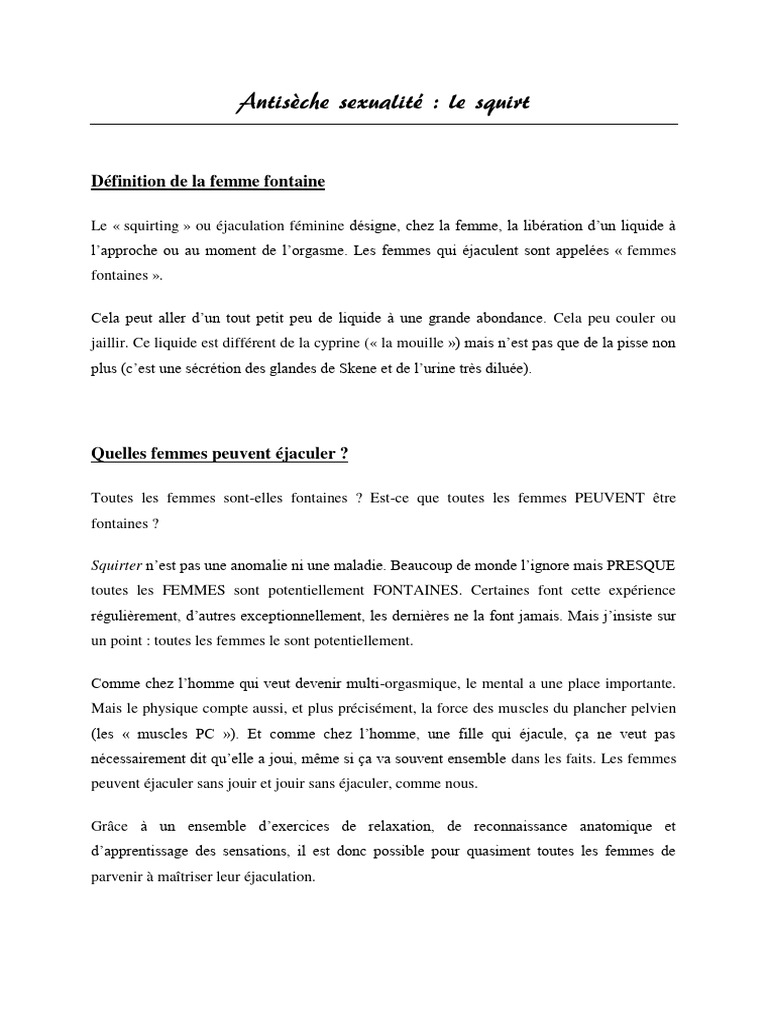 Antisèche sexualité : le squirt

Définition de la femme fontaine

Le « squirting » ou éjaculation féminine désigne, chez la femme, la libération d'un liquide à l'approche ou au moment de l'orgasme. Les femmes qui éjaculent sont appelées « femmes fontaines ».

Cela peut aller d'un tout petit peu de liquide à une grande abondance. Cela peu couler ou jaillir. Ce liquide est différent de la cyprine (« la mouille ») mais n'est pas que de la pisse non plus (c'est une sécrétion des glandes de Skene et de l'urine très diluée).

Quelles femmes peuvent éjaculer ?

Toutes les femmes sont-elles fontaines ? Est-ce que toutes les femmes PEUVENT être fontaines ?

Squirter n'est pas une anomalie ni une maladie. Beaucoup de monde l'ignore mais PRESQUE toutes les FEMMES sont potentiellement FONTAINES. Certaines font cette expérience régulièrement, d'autres exceptionnellement, les dernières ne la font jamais. Mais j'insiste sur un point : toutes les femmes le sont potentiellement.

Comme chez l'homme qui veut devenir multi-orgasmique, le mental a une place importante. Mais le physique compte aussi, et plus précisément, la force des muscles du plancher pelvien (les « muscles PC »). Et comme chez l'homme, une fille qui éjacule, ça ne veut pas nécessairement dit qu'elle a joui, même si ça va souvent ensemble dans les faits. Les femmes peuvent éjaculer sans jouir et jouir sans éjaculer, comme nous.

Grâce à un ensemble d'exercices de relaxation, de reconnaissance anatomique et d'apprentissage des sensations, il est donc possible pour quasiment toutes les femmes de parvenir à maîtriser leur éjaculation.